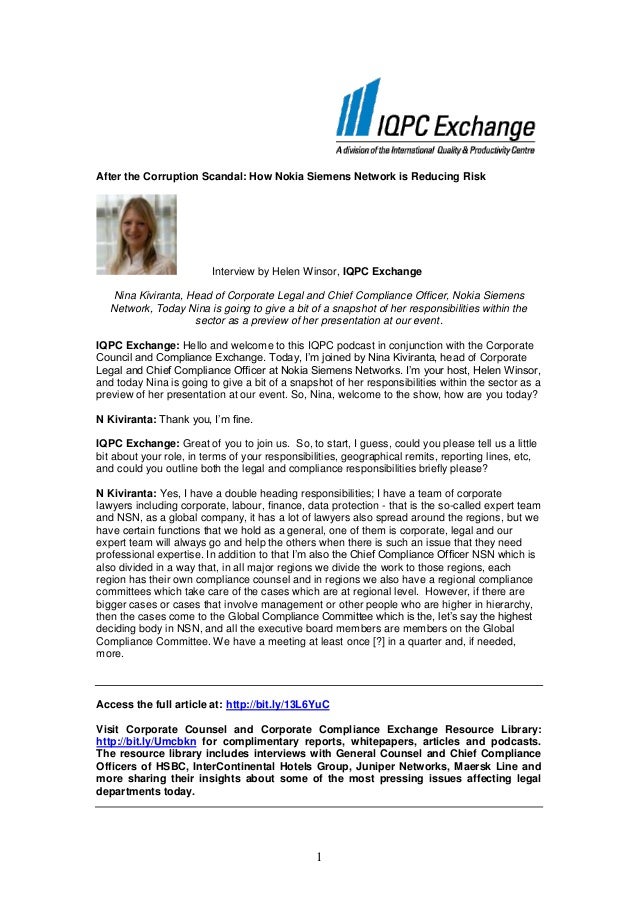 IQPC Exchange
A division of the International Quality & Productivity Centre

After the Corruption Scandal: How Nokia Siemens Network is Reducing Risk

Interview by Helen Winsor, IQPC Exchange

Nina Kiviranta, Head of Corporate Legal and Chief Compliance Officer, Nokia Siemens Network, Today Nina is going to give a bit of a snapshot of her responsibilities within the sector as a preview of her presentation at our event.

IQPC Exchange: Hello and welcome to this IQPC podcast in conjunction with the Corporate Council and Compliance Exchange. Today, I'm joined by Nina Kiviranta, head of Corporate Legal and Chief Compliance Officer at Nokia Siemens Networks. I'm your host, Helen Winsor, and today Nina is going to give a bit of a snapshot of her responsibilities within the sector as a preview of her presentation at our event. So, Nina, welcome to the show, how are you today?

N Kiviranta: Thank you, I'm fine.

IQPC Exchange: Great of you to join us. So, to start, I guess, could you please tell us a little bit about your role, in terms of your responsibilities, geographical remits, reporting lines, etc, and could you outline both the legal and compliance responsibilities briefly please?

N Kiviranta: Yes, I have a double heading responsibilities; I have a team of corporate lawyers including corporate, labour, finance, data protection - that is the so-called expert team and NSN, as a global company, it has a lot of lawyers also spread around the regions, but we have certain functions that we hold as a general, one of them is corporate, legal and our expert team will always go and help the others when there is such an issue that they need professional expertise. In addition to that I'm also the Chief Compliance Officer NSN which is also divided in a way that, in all major regions we divide the work to those regions, each region has their own compliance counsel and in regions we also have a regional compliance committees which take care of the cases which are at regional level. However, if there are bigger cases or cases that involve management or other people who are higher in hierarchy, then the cases come to the Global Compliance Committee which is the, let's say the highest deciding body in NSN, and all the executive board members are members on the Global Compliance Committee. We have a meeting at least once [?] in a quarter and, if needed, more.

Access the full article at: http://bit.ly/13L6YuC

Visit Corporate Counsel and Corporate Compliance Exchange Resource Library: http://bit.ly/Umcbkn for complimentary reports, whitepapers, articles and podcasts. The resource library includes interviews with General Counsel and Chief Compliance Officers of HSBC, InterContinental Hotels Group, Juniper Networks, Maersk Line and more sharing their insights about some of the most pressing issues affecting legal departments today.

1